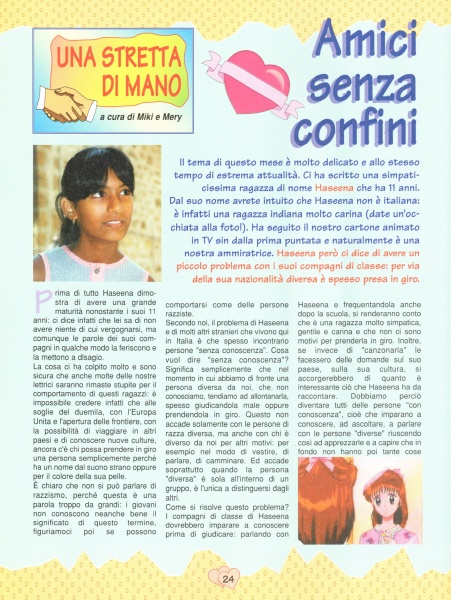 UNA STRETTA DI MANO

a cura di Miki e Mery

Amici senza confini

Il tema di questo mese è molto delicato e allo stesso tempo di estrema attualità. Ci ha scritto una simpaticissima ragazza di nome Haseena che ha 11 anni. Dal suo nome avrete intuito che Haseena non è italiana: è infatti una ragazza indiana molto carina (date un'occhiata alla foto!). Ha seguito il nostro cartone animato in TV sin dalla prima puntata e naturalmente è una nostra ammiratrice. Haseena però ci dice di avere un piccolo problema con i suoi compagni di classe: per via della sua nazionalità diversa è spesso presa in giro.

Prima di tutto Haseena dimostra di avere una grande maturità nonostante i suoi 11 anni: ci dice infatti che lei sa di non avere niente di cui vergognarsi, ma comunque le parole dei suoi compagni in qualche modo la feriscono e la mettono a disagio.
La cosa ci ha colpito molto e sono sicura che anche molte delle nostre lettrici saranno rimaste stupite per il comportamento di questi ragazzi: è impossibile credere infatti che alle soglie del duemila, con l'Europa Unita e l'apertura delle frontiere, con la possibilità di viaggiare in altri paesi e di conoscere nuove culture, ancora c'è chi possa prendere in giro una persona semplicemente perché ha un nome dal suono strano oppure per il colore della sua pelle.
È chiaro che non si può parlare di razzismo, perché questa è una parola troppo da grandi: i giovani non conoscono neanche bene il significato di questo termine, figuriamoci poi se possono comportarsi come delle persone razziste.
Secondo noi, il problema di Haseena e di molti altri stranieri che vivono qui in Italia è che spesso incontrano persone "senza conoscenza". Cosa vuol dire "senza conoscenza"? Significa semplicemente che nel momento in cui abbiamo di fronte una persona diversa da noi, che non conosciamo, tendiamo ad allontanarla, spesso giudicandola male oppure prendendola in giro. Questo non accade solamente con le persone di razza diversa, ma anche con chi è diverso da noi per altri motivi: per esempio nel modo di vestire, di parlare, di camminare. Ed accade soprattutto quando la persona "diversa" è sola all'interno di un gruppo, è l'unica a distinguersi dagli altri.
Come si risolve questo problema? I compagni di classe di Haseena dovrebbero imparare a conoscere prima di giudicare: parlando con Haseena e frequentandola anche dopo la scuola, si renderanno conto che è una ragazza molto simpatica, gentile e carina e che non ci sono motivi per prenderla in giro. Inoltre, se invece di "canzonarla" le facessero delle domande sul suo paese, sulla sua cultura, si accorgerebbero di quanto è interessante ciò che Haseena ha da raccontare. Dobbiamo perciò diventare tutti delle persone "con conoscenza", cioè che imparano a conoscere, ad ascoltare, a parlare con le persone "diverse" riuscendo così ad apprezzarle e a capire che in fondo non hanno poi tante cose

24